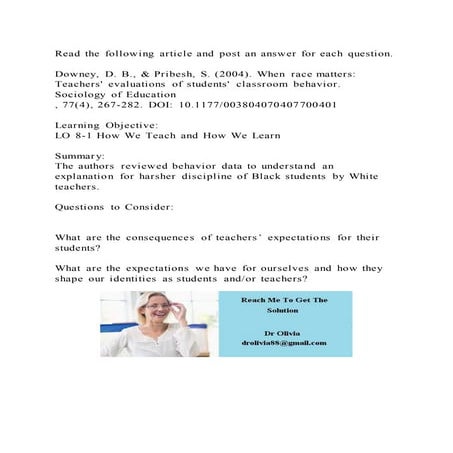 Read the following article and post an answer for each question.

Downey, D. B., & Pribesh, S. (2004). When race matters: Teachers' evaluations of students' classroom behavior. Sociology of Education , 77(4), 267-282. DOI: 10.1177/003804070407700401

Learning Objective:
LO 8-1 How We Teach and How We Learn

Summary:
The authors reviewed behavior data to understand an explanation for harsher discipline of Black students by White teachers.

Questions to Consider:

What are the consequences of teachers' expectations for their students?

What are the expectations we have for ourselves and how they shape our identities as students and/or teachers?

Reach Me To Get The Solution

Dr Olivia
drolivia88@gmail.com